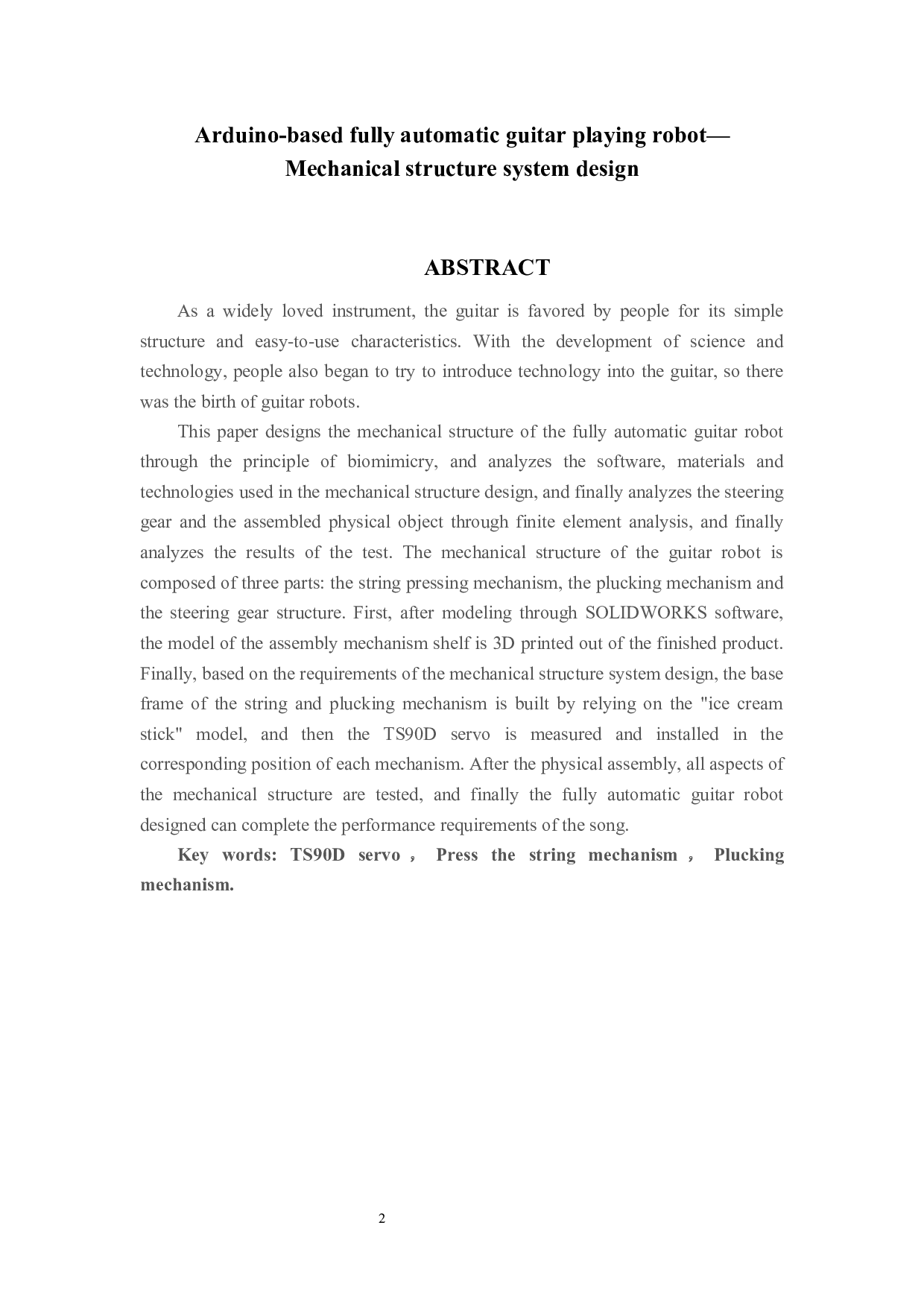 Arduino-based fully automatic guitar playing robot—
Mechanical structure system design

ABSTRACT

As a widely loved instrument, the guitar is favored by people for its simple structure and easy-to-use characteristics. With the development of science and technology, people also began to try to introduce technology into the guitar, so there was the birth of guitar robots.

This paper designs the mechanical structure of the fully automatic guitar robot through the principle of biomimicry, and analyzes the software, materials and technologies used in the mechanical structure design, and finally analyzes the steering gear and the assembled physical object through finite element analysis, and finally analyzes the results of the test. The mechanical structure of the guitar robot is composed of three parts: the string pressing mechanism, the plucking mechanism and the steering gear structure. First, after modeling through SOLIDWORKS software, the model of the assembly mechanism shelf is 3D printed out of the finished product. Finally, based on the requirements of the mechanical structure system design, the base frame of the string and plucking mechanism is built by relying on the "ice cream stick" model, and then the TS90D servo is measured and installed in the corresponding position of each mechanism. After the physical assembly, all aspects of the mechanical structure are tested, and finally the fully automatic guitar robot designed can complete the performance requirements of the song.

Key words: TS90D servo， Press the string mechanism， Plucking mechanism.

2